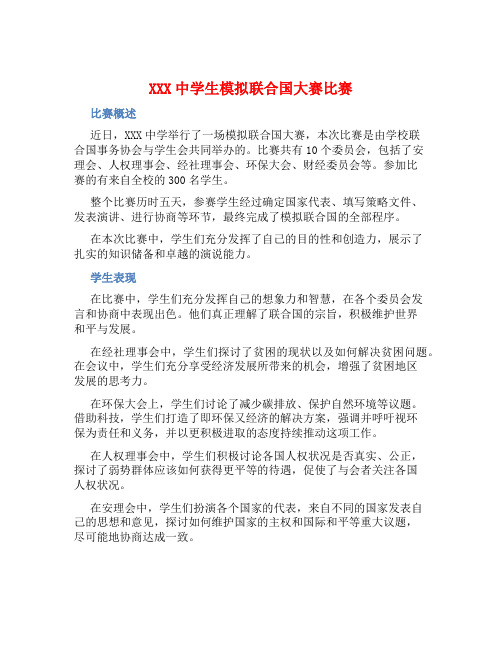 XXX 中学生模拟联合国大赛比赛

比赛概述

近日，XXX 中学举行了一场模拟联合国大赛，本次比赛是由学校联合国事务协会与学生会共同举办的。比赛共有 10 个委员会，包括了安理会、人权理事会、经社理事会、环保大会、财经委员会等。参加比赛的有来自全校的 300 名学生。

整个比赛历时五天，参赛学生经过确定国家代表、填写策略文件、发表演讲、进行协商等环节，最终完成了模拟联合国的全部程序。

在本次比赛中，学生们充分发挥了自己的目的性和创造力，展示了扎实的知识储备和卓越的演说能力。

学生表现

在比赛中，学生们充分发挥自己的想象力和智慧，在各个委员会发言和协商中表现出色。他们真正理解了联合国的宗旨，积极维护世界和平与发展。

在经社理事会中，学生们探讨了贫困的现状以及如何解决贫困问题。在会议中，学生们充分享受经济发展所带来的机会，增强了贫困地区发展的思考力。

在环保大会上，学生们讨论了减少碳排放、保护自然环境等议题。借助科技，学生们打造了即环保又经济的解决方案，强调并呼吁视环保为责任和义务，并以更积极进取的态度持续推动这项工作。

在人权理事会中，学生们积极讨论各国人权状况是否真实、公正，探讨了弱势群体应该如何获得更平等的待遇，促使了与会者关注各国人权状况。

在安理会中，学生们扮演各个国家的代表，来自不同的国家发表自己的思想和意见，探讨如何维护国家的主权和国际和平等重大议题，尽可能地协商达成一致。